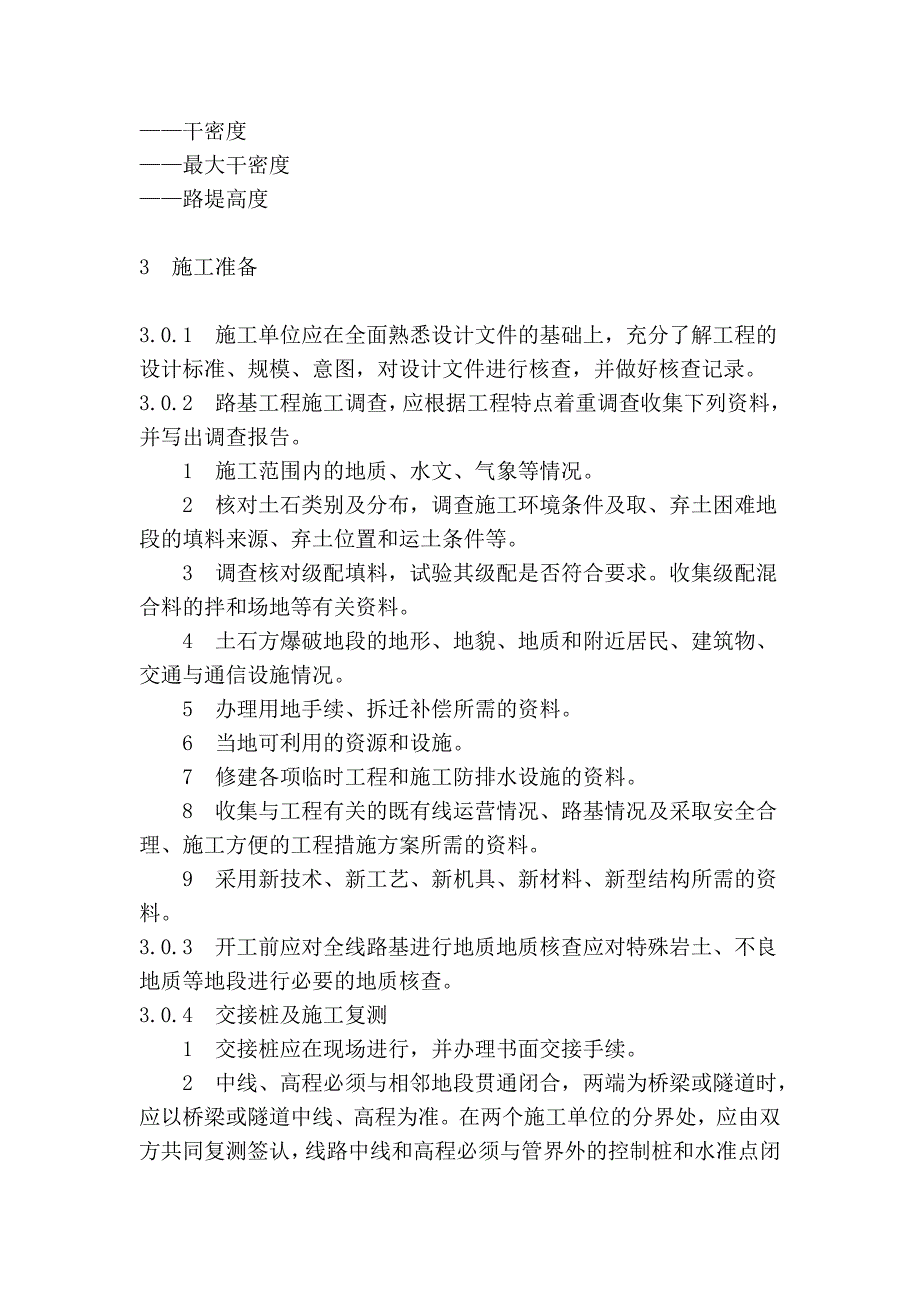 ——干密度
——最大干密度
——路堤高度

3 施工准备

3.0.1 施工单位应在全面熟悉设计文件的基础上，充分了解工程的设计标准、规模、意图，对设计文件进行核查，并做好核查记录。
3.0.2 路基工程施工调查，应根据工程特点着重调查收集下列资料，并写出调查报告。
1 施工范围内的地质、水文、气象等情况。
2 核对土石类别及分布，调查施工环境条件及取、弃土困难地段的填料来源、弃土位置和运土条件等。
3 调查核对级配填料，试验其级配是否符合要求。收集级配混合料的拌和场地等有关资料。
4 土石方爆破地段的地形、地貌、地质和附近居民、建筑物、交通与通信设施情况。
5 办理用地手续、拆迁补偿所需的资料。
6 当地可利用的资源和设施。
7 修建各项临时工程和施工防排水设施的资料。
8 收集与工程有关的既有线运营情况、路基情况及采取安全合理、施工方便的工程措施方案所需的资料。
9 采用新技术、新工艺、新机具、新材料、新型结构所需的资料。
3.0.3 开工前应对全线路基进行地质地质核查应对特殊岩土、不良地质等地段进行必要的地质核查。
3.0.4 交接桩及施工复测
1 交接桩应在现场进行，并办理书面交接手续。
2 中线、高程必须与相邻地段贯通闭合，两端为桥梁或隧道时，应以桥梁或隧道中线、高程为准。在两个施工单位的分界处，应由双方共同复测签认，线路中线和高程必须与管界外的控制桩和水准点闭